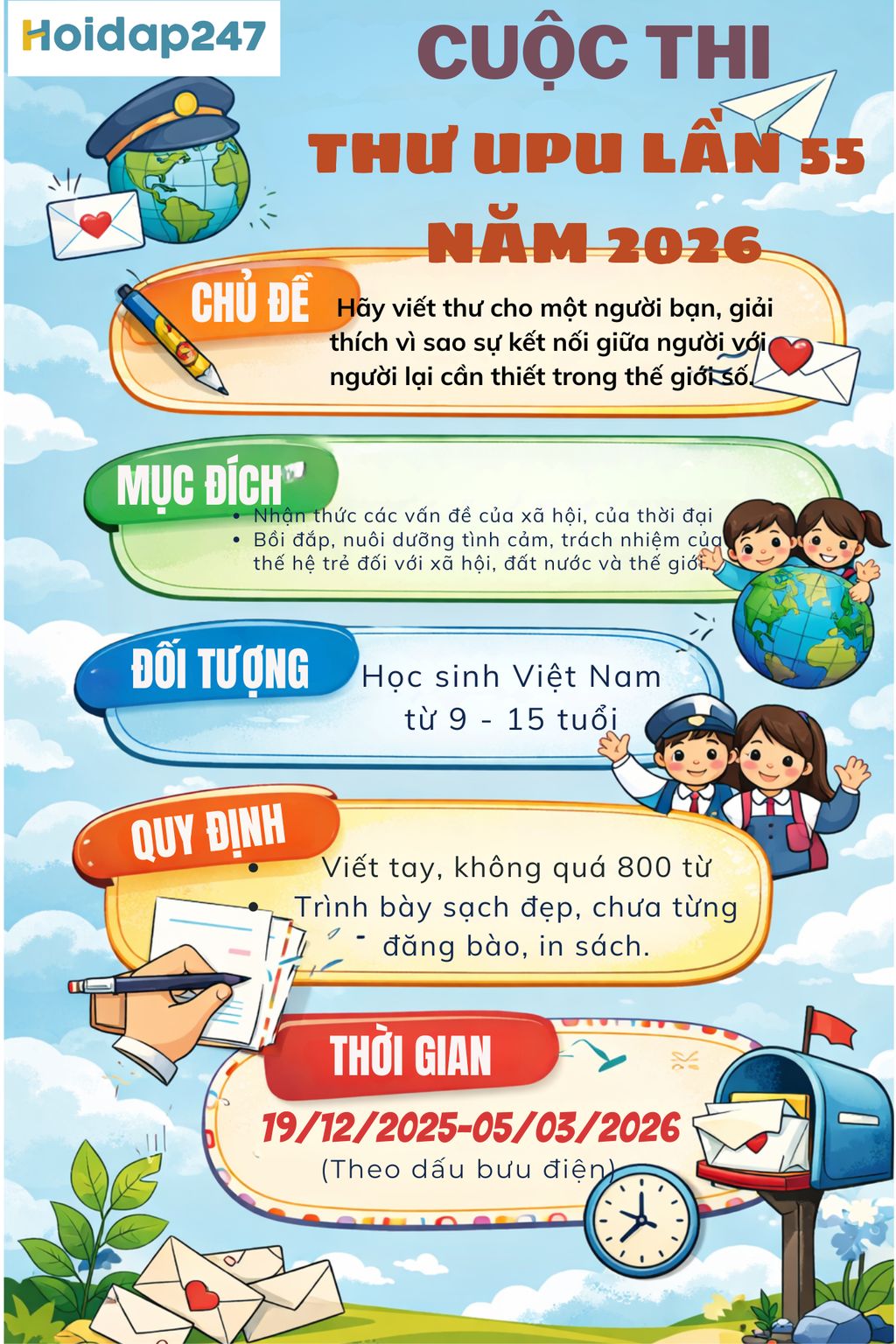 Hoidap247

CUỘC THI

THƯ UPU LẦN 55

NĂM 2026

CHỦ ĐỀ

Hãy viết thư cho một người bạn, giải thích vì sao sự kết nối giữa người với người lại cần thiết trong thế giới số.

MỤC ĐÍCH

• Nhận thức các vấn đề của xã hội, của thời đại
• Bồi đắp, nuôi dưỡng tình cảm, trách nhiệm của thế hệ trẻ đối với xã hội, đất nước và thế giới.

ĐỐI TƯỢNG

Học sinh Việt Nam
từ 9 - 15 tuổi

QUY ĐỊNH

• Viết tay, không quá 800 từ
• Trình bày sạch đẹp, chưa từng đăng bào, in sách.

THỜI GIAN

19/12/2025-05/03/2026
(Theo dấu bưu điện)